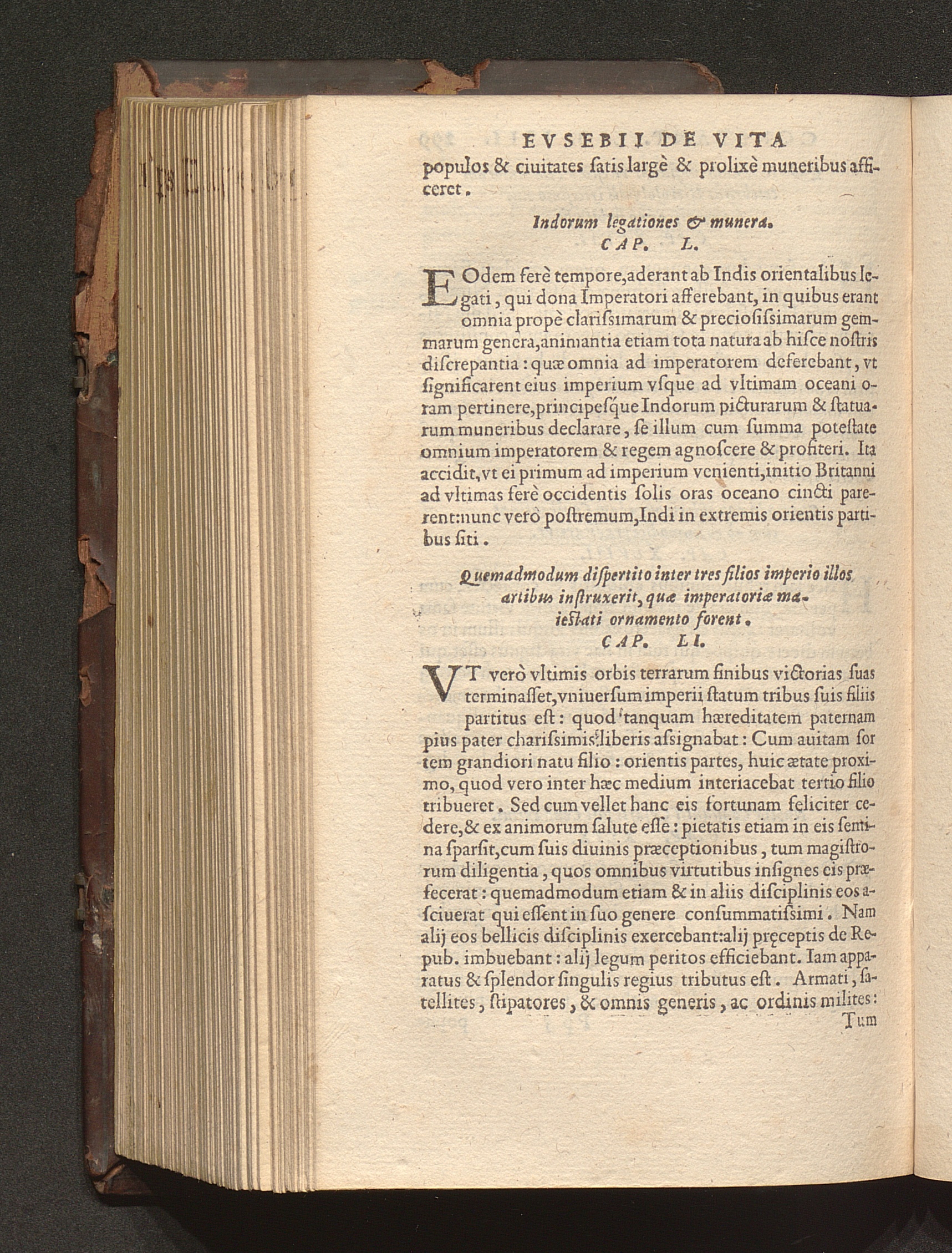 EVSEBII DE VITA

populos & ciuitates ſatis largè & prolixè muneribus afficeret.

Indorum legationes & munera.
CAP. L.

EOdem ferè tempore, aderant ab Indis orientalibus legati, qui dona Imperatori afferebant, in quibus erant omnia propè clariſsimarum & precioſiſsimarum gemmarum genera, animantia etiam tota natura ab hiſce noſtris diſcrepantia: quæ omnia ad imperatorem deferebant, vt ſignificarent eius imperium vſque ad vltimam oceani oram pertinere, principeſque Indorum picturarum & ſtatuarum muneribus declarare, ſe illum cum ſumma poteſtate omnium imperatorem & regem agnoſcere & profiteri. Ita accidit, vt ei primum ad imperium venienti, initio Britanni ad vltimas ferè occidentis ſolis oras oceano cincti parerent: nunc verò poſtremum, Indi in extremis orientis partibus ſiti.

Quemadmodum diſpertito inter tres filios imperio illos artibus inſtruxerit, quæ imperatoriæ maieſtati ornamento forent.
CAP. LI.

VT verò vltimis orbis terrarum finibus victorias ſuas terminaſſet, vniuerſum imperii ſtatum tribus ſuis filiis partitus eſt: quod tanquam hæreditatem paternam pius pater chariſsimis liberis aſsignabat: Cum auitam ſortem grandiori natu filio: orientis partes, huic ætate proximo, quod vero inter hæc medium interiacebat tertio filio tribueret. Sed cum vellet hanc eis fortunam feliciter cedere, & ex animorum ſalute eſſe: pietatis etiam in eis ſemina ſparſit, cum ſuis diuinis præceptionibus, tum magiſtrorum diligentia, quos omnibus virtutibus inſignes eis præfecerat: quemadmodum etiam & in aliis diſciplinis eos aſciuerat qui eſſent in ſuo genere conſummatiſsimi. Nam alij eos bellicis diſciplinis exercebant: alij pręceptis de Repub. imbuebant: alij legum peritos efficiebant. Iam apparatus & ſplendor ſingulis regius tributus eſt. Armati, ſatellites, ſtipatores, & omnis generis, ac ordinis milites:
Tum